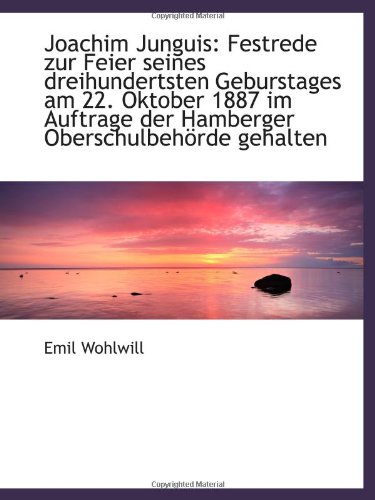 Copyrighted Material

Joachim Junguis: Festrede zur Feier seines dreihundertsten Geburstages am 22. Oktober 1887 im Auftrage der Hamberger Oberschulbehörde gehalten

Emil Wohlwill

Copyrighted Material